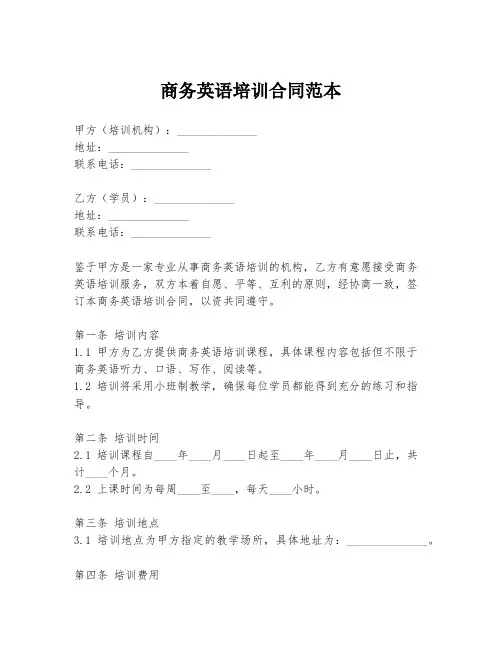 商务英语培训合同范本

甲方（培训机构）：______________
地址：______________
联系电话：______________

乙方（学员）：______________
地址：______________
联系电话：______________

鉴于甲方是一家专业从事商务英语培训的机构，乙方有意愿接受商务英语培训服务，双方本着自愿、平等、互利的原则，经协商一致，签订本商务英语培训合同，以资共同遵守。

第一条 培训内容
1.1 甲方为乙方提供商务英语培训课程，具体课程内容包括但不限于商务英语听力、口语、写作、阅读等。
1.2 培训将采用小班制教学，确保每位学员都能得到充分的练习和指导。

第二条 培训时间
2.1 培训课程自____年____月____日起至____年____月____日止，共计____个月。
2.2 上课时间为每周____至____，每天____小时。

第三条 培训地点
3.1 培训地点为甲方指定的教学场所，具体地址为：______________。

第四条 培训费用